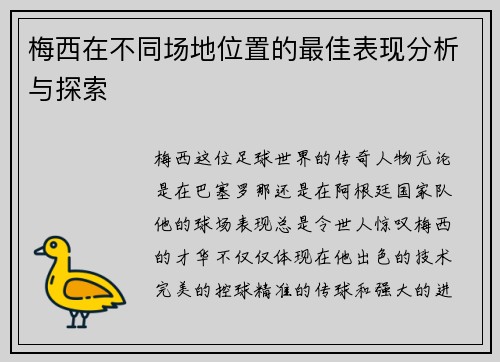 梅西在不同场地位置的最佳表现分析与探索

梅西这位足球世界的传奇人物无论是在巴塞罗那还是在阿根廷国家队他的球场表现总是令世人惊叹梅西的才华不仅仅体现在他出色的技术完美的控球精准的传球和强大的进